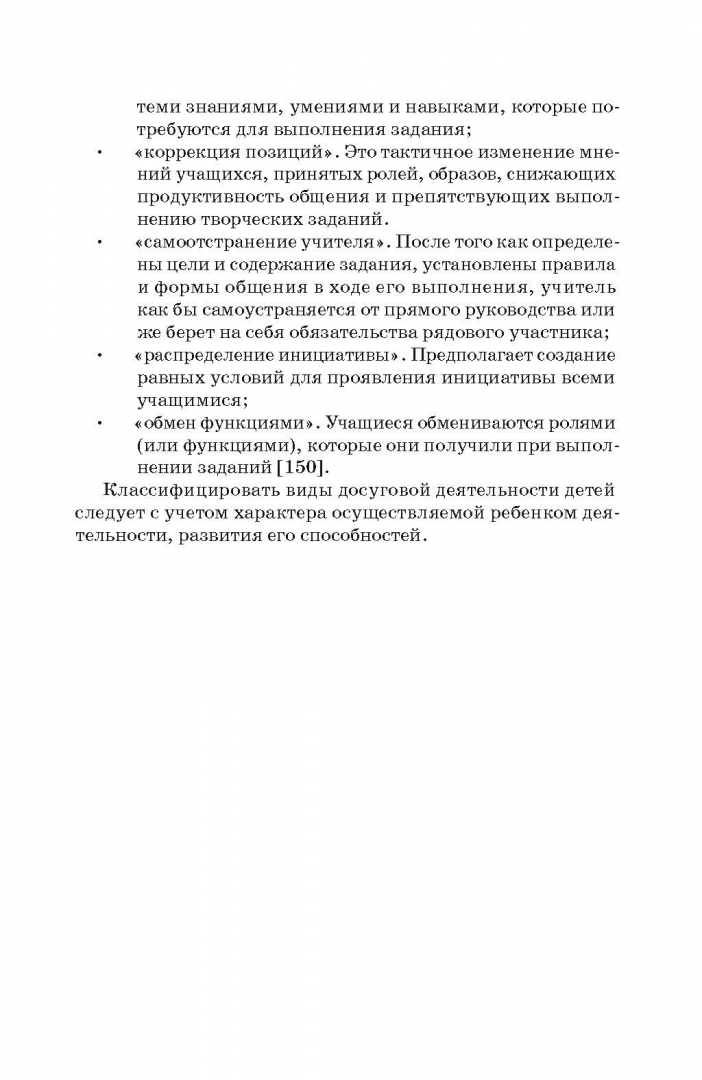 теми знаниями, умениями и навыками, которые потребуются для выполнения задания;

• «коррекция позиций». Это тактичное изменение мнений учащихся, принятых ролей, образов, снижающих продуктивность общения и препятствующих выполнению творческих заданий.

• «самоотстранение учителя». После того как определены цели и содержание задания, установлены правила и формы общения в ходе его выполнения, учитель как бы самоустраняется от прямого руководства или же берет на себя обязательства рядового участника;

• «распределение инициативы». Предполагает создание равных условий для проявления инициативы всеми учащимися;

• «обмен функциями». Учащиеся обмениваются ролями (или функциями), которые они получили при выполнении заданий [150].

Классифицировать виды досуговой деятельности детей следует с учетом характера осуществляемой ребенком деятельности, развития его способностей.